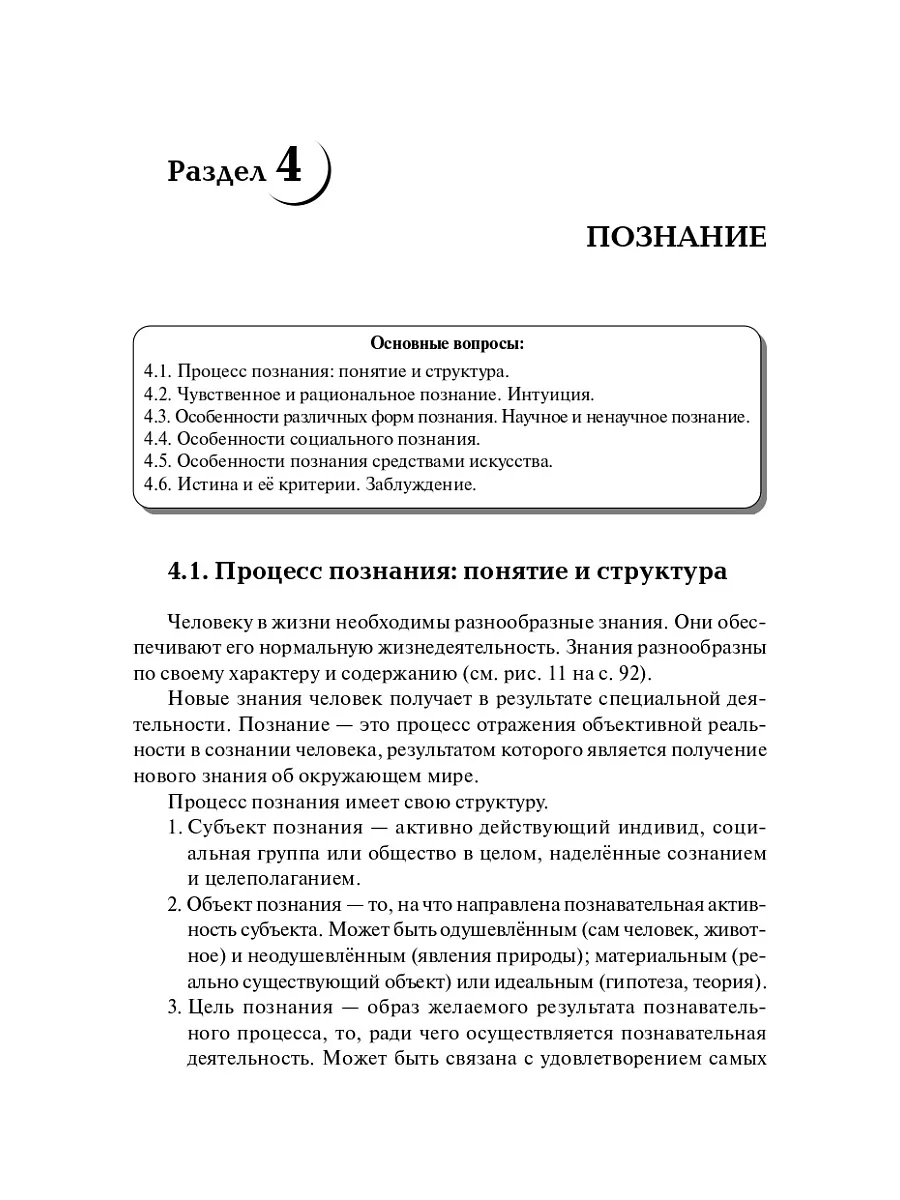 Раздел 4

ПОЗНАНИЕ

Основные вопросы:
4.1. Процесс познания: понятие и структура.
4.2. Чувственное и рациональное познание. Интуиция.
4.3. Особенности различных форм познания. Научное и ненаучное познание.
4.4. Особенности социального познания.
4.5. Особенности познания средствами искусства.
4.6. Истина и её критерии. Заблуждение.

4.1. Процесс познания: понятие и структура

Человеку в жизни необходимы разнообразные знания. Они обеспечивают его нормальную жизнедеятельность. Знания разнообразны по своему характеру и содержанию (см. рис. 11 на с. 92).

Новые знания человек получает в результате специальной деятельности. Познание — это процесс отражения объективной реальности в сознании человека, результатом которого является получение нового знания об окружающем мире.

Процесс познания имеет свою структуру.

1. Субъект познания — активно действующий индивид, социальная группа или общество в целом, наделённые сознанием и целеполаганием.
2. Объект познания — то, на что направлена познавательная активность субъекта. Может быть одушевлённым (сам человек, животное) и неодушевлённым (явления природы); материальным (реально существующий объект) или идеальным (гипотеза, теория).
3. Цель познания — образ желаемого результата познавательного процесса, то, ради чего осуществляется познавательная деятельность. Может быть связана с удовлетворением самых